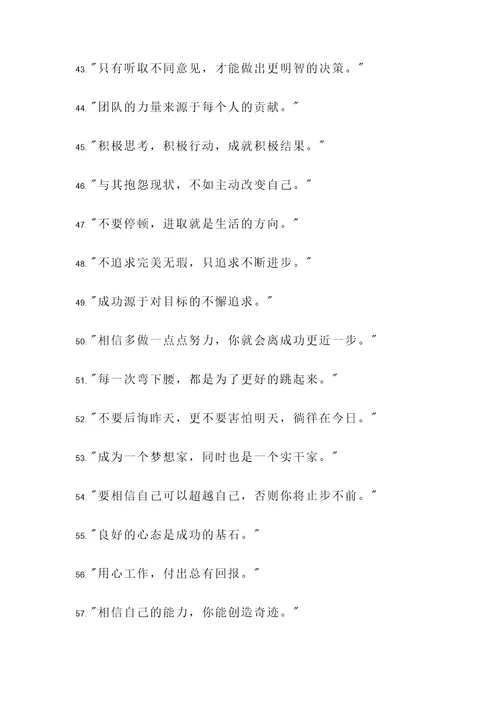 43."只有听取不同意见，才能做出更明智的决策。"

44."团队的力量来源于每个人的贡献。"

45."积极思考，积极行动，成就积极结果。"

46."与其抱怨现状，不如主动改变自己。"

47."不要停顿，进取就是生活的方向。"

48."不追求完美无瑕，只追求不断进步。"

49."成功源于对目标的不懈追求。"

50."相信多做一点点努力，你就会离成功更近一步。"

51."每一次弯下腰，都是为了更好的跳起来。"

52."不要后悔昨天，更不要害怕明天，徜徉在今日。"

53."成为一个梦想家，同时也是一个实干家。"

54."要相信自己可以超越自己，否则你将止步不前。"

55."良好的心态是成功的基石。"

56."用心工作，付出总有回报。"

57."相信自己的能力，你能创造奇迹。"